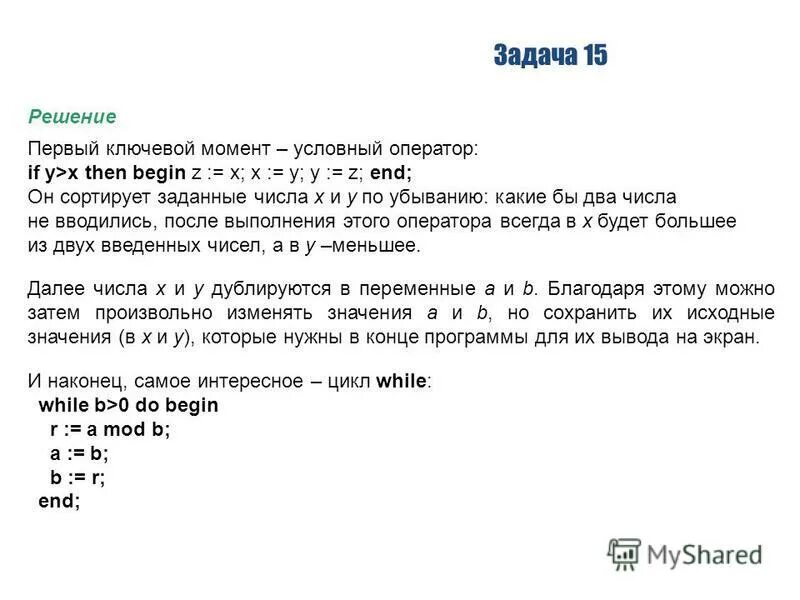 Задача 15

Решение

Первый ключевой момент – условный оператор:
if y>x then begin z := x; x := y; y := z; end;
Он сортирует заданные числа x и y по убыванию: какие бы два числа не вводились, после выполнения этого оператора всегда в x будет большее из двух введенных чисел, а в y –меньшее.

Далее числа x и y дублируются в переменные a и b. Благодаря этому можно затем произвольно изменять значения a и b, но сохранить их исходные значения (в x и y), которые нужны в конце программы для их вывода на экран.

И наконец, самое интересное – цикл while:
while b>0 do begin
r := a mod b;
a := b;
b := r;
end;

MyShared